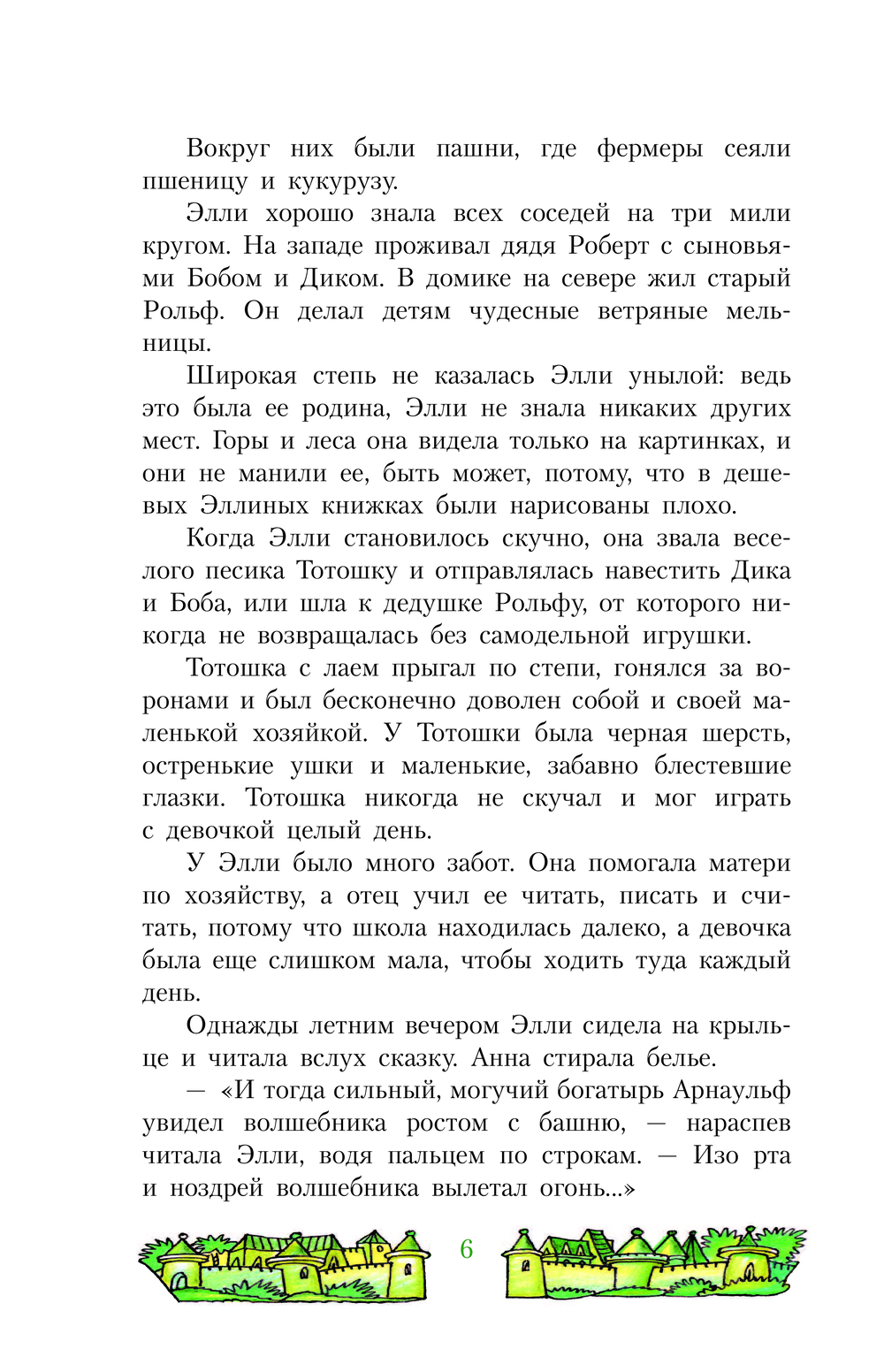 Вокруг них были пашни, где фермеры сеяли пшеницу и кукурузу.

Элли хорошо знала всех соседей на три мили кругом. На западе проживал дядя Роберт с сыновьями Бобом и Диком. В домике на севере жил старый Рольф. Он делал детям чудесные ветряные мельницы.

Широкая степь не казалась Элли унылой: ведь это была ее родина, Элли не знала никаких других мест. Горы и леса она видела только на картинках, и они не манили ее, быть может, потому, что в дешевых Эллиных книжках были нарисованы плохо.

Когда Элли становилось скучно, она звала веселого песика Тотошку и отправлялась навестить Дика и Боба, или шла к дедушке Рольфу, от которого никогда не возвращалась без самодельной игрушки.

Тотошка с лаем прыгал по степи, гонялся за воронами и был бесконечно доволен собой и своей маленькой хозяйкой. У Тотошки была черная шерсть, остренькие ушки и маленькие, забавно блестевшие глазки. Тотошка никогда не скучал и мог играть с девочкой целый день.

У Элли было много забот. Она помогала матери по хозяйству, а отец учил ее читать, писать и считать, потому что школа находилась далеко, а девочка была еще слишком мала, чтобы ходить туда каждый день.

Однажды летним вечером Элли сидела на крыльце и читала вслух сказку. Анна стирала белье.

— «И тогда сильный, могучий богатырь Арнаульф увидел волшебника ростом с башню, — нараспев читала Элли, водя пальцем по строкам. — Изо рта и ноздрей волшебника вылетал огонь...»

6